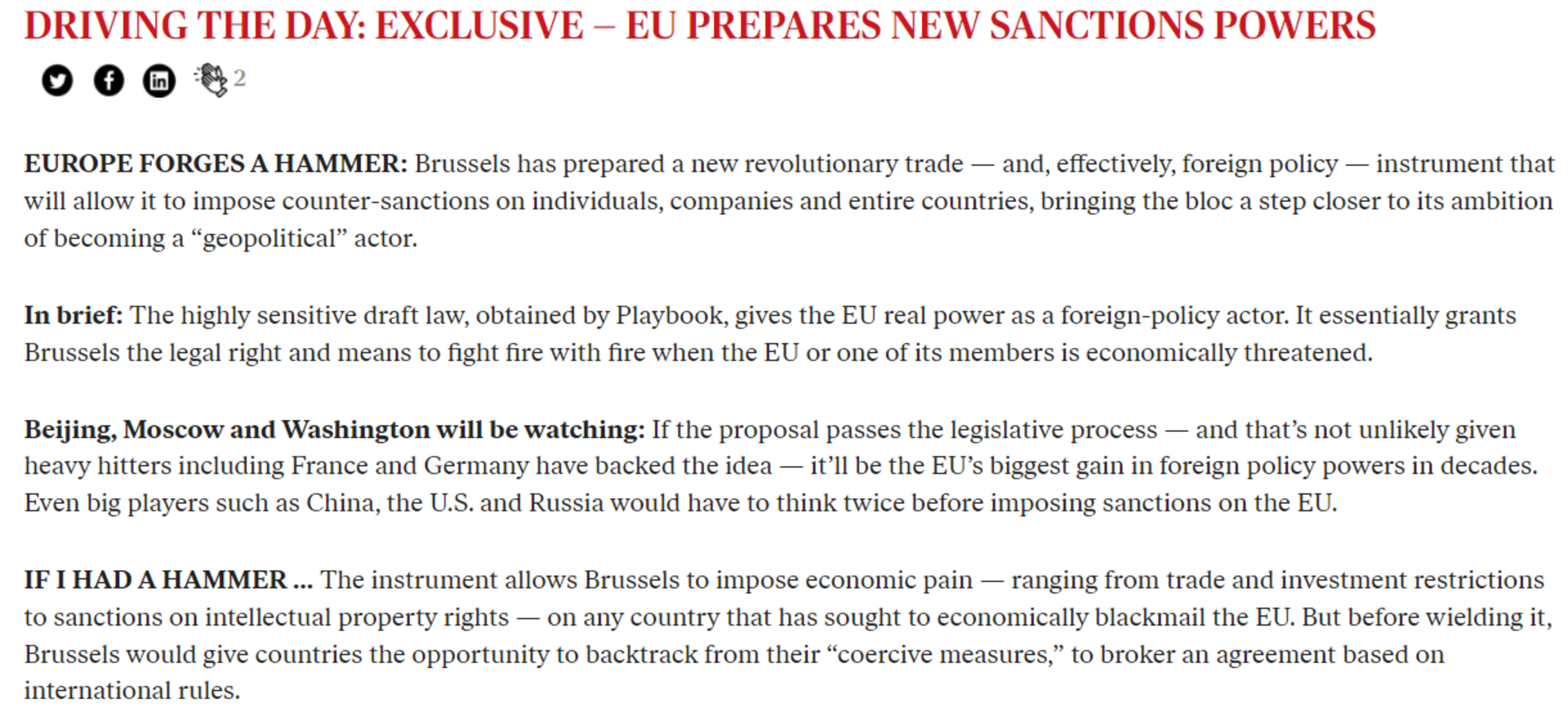 DRIVING THE DAY: EXCLUSIVE – EU PREPARES NEW SANCTIONS POWERS

2

EUROPE FORGES A HAMMER: Brussels has prepared a new revolutionary trade — and, effectively, foreign policy — instrument that will allow it to impose counter-sanctions on individuals, companies and entire countries, bringing the bloc a step closer to its ambition of becoming a “geopolitical” actor.

In brief: The highly sensitive draft law, obtained by Playbook, gives the EU real power as a foreign-policy actor. It essentially grants Brussels the legal right and means to fight fire with fire when the EU or one of its members is economically threatened.

Beijing, Moscow and Washington will be watching: If the proposal passes the legislative process — and that’s not unlikely given heavy hitters including France and Germany have backed the idea — it’ll be the EU’s biggest gain in foreign policy powers in decades. Even big players such as China, the U.S. and Russia would have to think twice before imposing sanctions on the EU.

IF I HAD A HAMMER … The instrument allows Brussels to impose economic pain — ranging from trade and investment restrictions to sanctions on intellectual property rights — on any country that has sought to economically blackmail the EU. But before wielding it, Brussels would give countries the opportunity to backtrack from their “coercive measures,” to broker an agreement based on international rules.